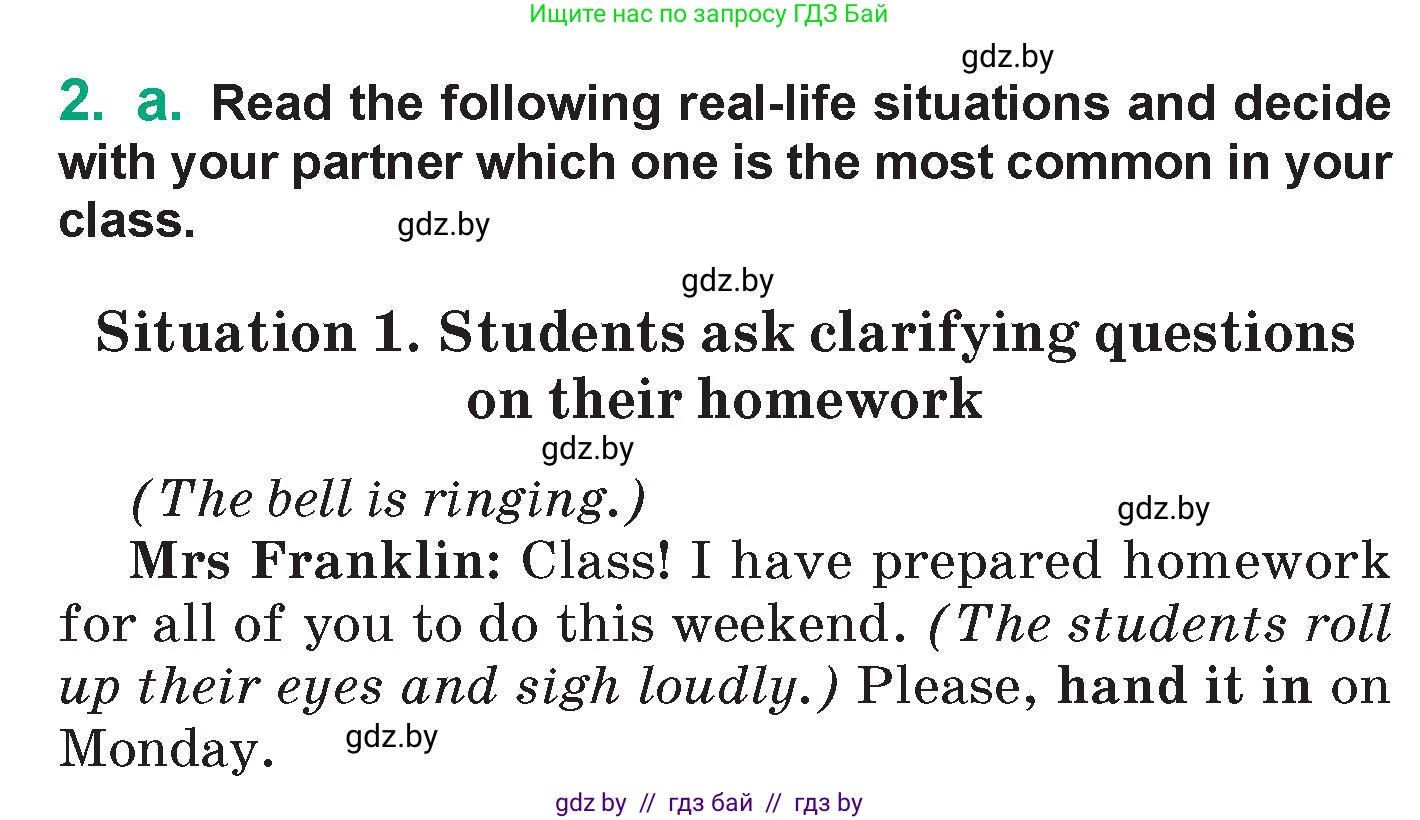 Ищите нас по запросу ГДЗ Бай

gdz.by

2. a. Read the following real-life situations and decide with your partner which one is the most common in your class.

gdz.by

gdz.by

Situation 1. Students ask clarifying questions on their homework

gdz.by

(The bell is ringing.)

gdz.by

Mrs Franklin: Class! I have prepared homework for all of you to do this weekend. (The students roll up their eyes and sigh loudly.) Please, hand it in on Monday.

gdz.by

gdz by // гдз бай // гдз by